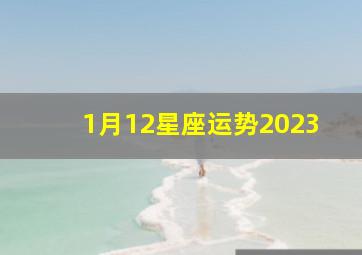 1月12星座运势2023